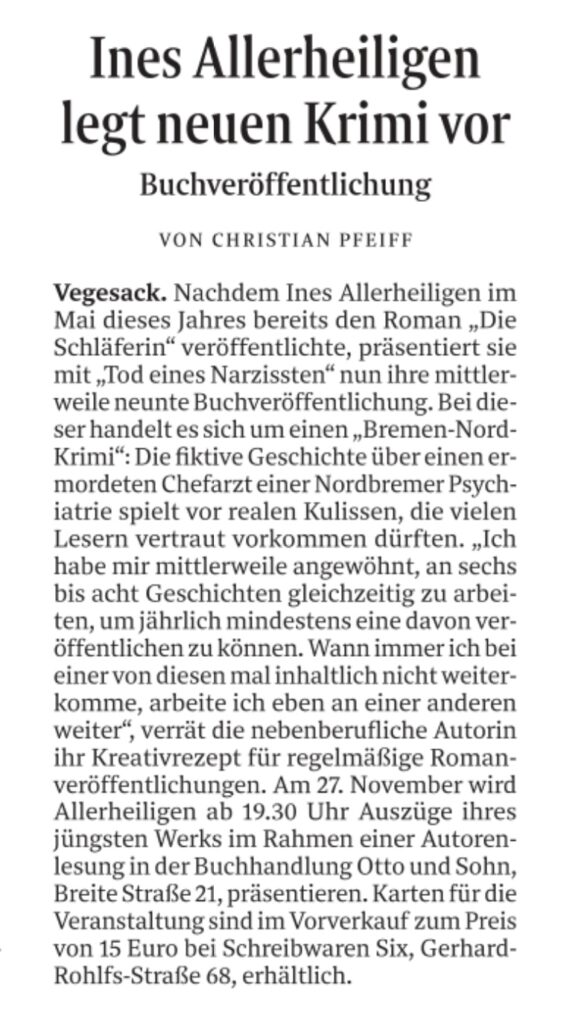 Ines Allerheiligen legt neuen Krimi vor

Buchveröffentlichung

VON CHRISTIAN PFEIFF

Vegesack. Nachdem Ines Allerheiligen im Mai dieses Jahres bereits den Roman „Die Schläferin“ veröffentlichte, präsentiert sie mit „Tod eines Narzissten“ nun ihre mittlerweile neunte Buchveröffentlichung. Bei dieser handelt es sich um einen „Bremen-Nord-Krimi“: Die fiktive Geschichte über einen ermordeten Chefarzt einer Nordbremer Psychiatrie spielt vor realen Kulissen, die vielen Lesern vertraut vorkommen dürften. „Ich habe mir mittlerweile angewöhnt, an sechs bis acht Geschichten gleichzeitig zu arbeiten, um jährlich mindestens eine davon veröffentlichen zu können. Wann immer ich bei einer von diesen mal inhaltlich nicht weiterkomme, arbeite ich eben an einer anderen weiter“, verrät die nebenberufliche Autorin ihr Kreativrezept für regelmäßige Romanveröffentlichungen. Am 27. November wird Allerheiligen ab 19.30 Uhr Auszüge ihres jüngsten Werks im Rahmen einer Autorenlesung in der Buchhandlung Otto und Sohn, Breite Straße 21, präsentieren. Karten für die Veranstaltung sind im Vorverkauf zum Preis von 15 Euro bei Schreibwaren Six, Gerhard-Rohlfs-Straße 68, erhältlich.